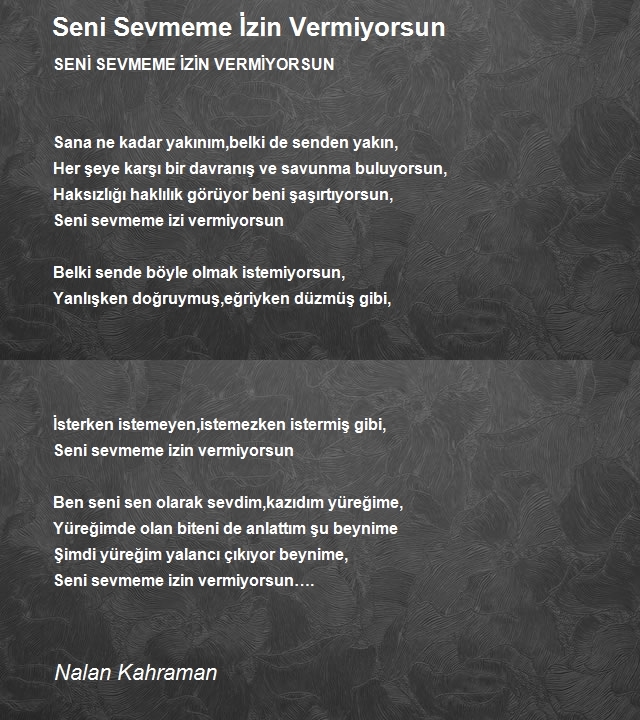 Seni Sevmeme İzin Vermiyorsun

SENİ SEVMEME İZİN VERMİYORSUN

Sana ne kadar yakınım,belki de senden yakın,
Her şeye karşı bir davranış ve savunma buluyorsun,
Haksızlığı haklılık görüyor beni şaşırtıyorsun,
Seni sevmeme izi vermiyorsun

Belki sende böyle olmak istemiyorsun,
Yanlışken doğruymuş,eğriyken düzmüş gibi,

İsterken istemeyen,istemezken istermiş gibi,
Seni sevmeme izin vermiyorsun

Ben seni sen olarak sevdim,kazıdım yüreğime,
Yüreğimde olan biteni de anlattım şu beynime
Şimdi yüreğim yalancı çıkıyor beynime,
Seni sevmeme izin vermiyorsun….

Nalan Kahraman